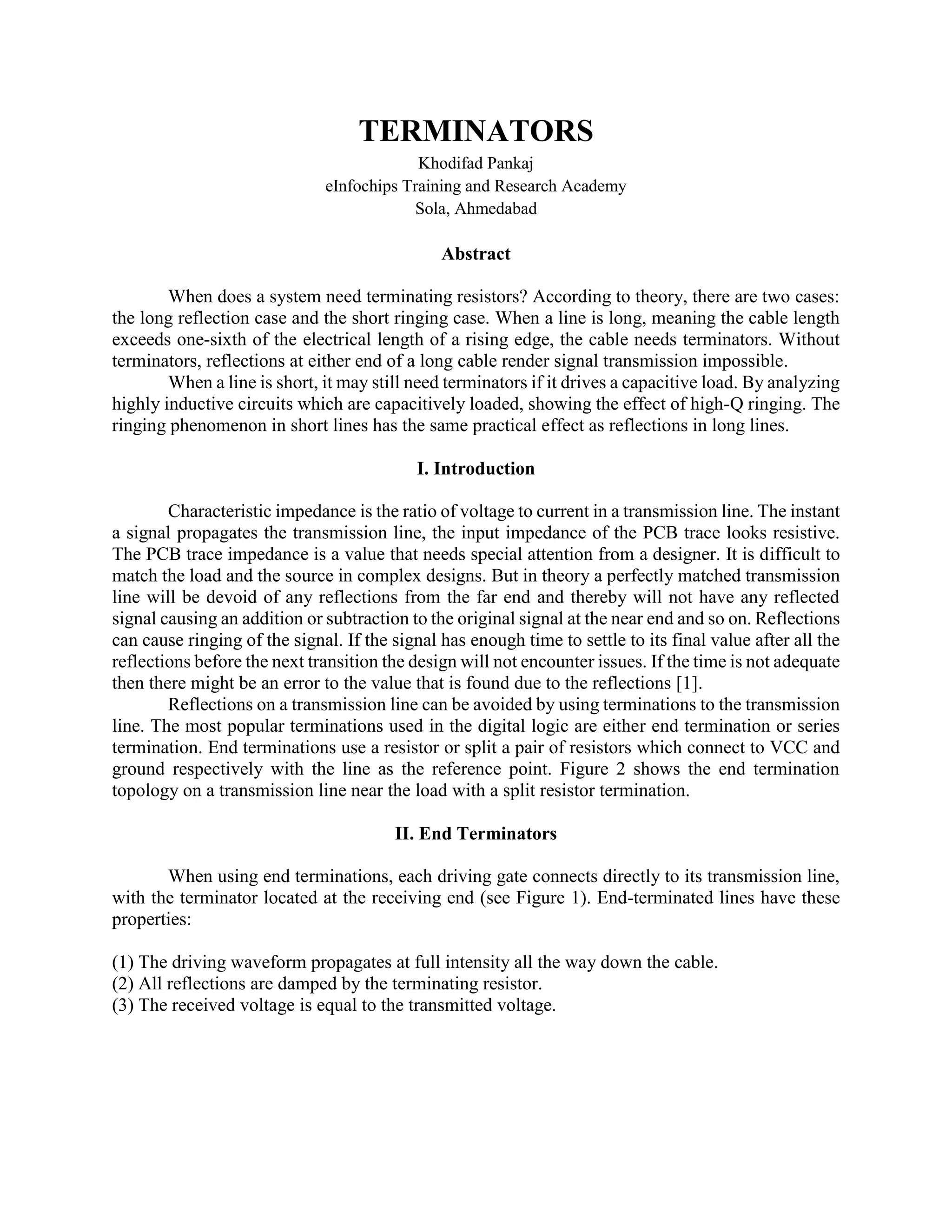 TERMINATORS

Khodifad Pankaj
eInfochips Training and Research Academy
Sola, Ahmedabad

Abstract

When does a system need terminating resistors? According to theory, there are two cases: the long reflection case and the short ringing case. When a line is long, meaning the cable length exceeds one-sixth of the electrical length of a rising edge, the cable needs terminators. Without terminators, reflections at either end of a long cable render signal transmission impossible.

When a line is short, it may still need terminators if it drives a capacitive load. By analyzing highly inductive circuits which are capacitively loaded, showing the effect of high-Q ringing. The ringing phenomenon in short lines has the same practical effect as reflections in long lines.

I. Introduction

Characteristic impedance is the ratio of voltage to current in a transmission line. The instant a signal propagates the transmission line, the input impedance of the PCB trace looks resistive. The PCB trace impedance is a value that needs special attention from a designer. It is difficult to match the load and the source in complex designs. But in theory a perfectly matched transmission line will be devoid of any reflections from the far end and thereby will not have any reflected signal causing an addition or subtraction to the original signal at the near end and so on. Reflections can cause ringing of the signal. If the signal has enough time to settle to its final value after all the reflections before the next transition the design will not encounter issues. If the time is not adequate then there might be an error to the value that is found due to the reflections [1].

Reflections on a transmission line can be avoided by using terminations to the transmission line. The most popular terminations used in the digital logic are either end termination or series termination. End terminations use a resistor or split a pair of resistors which connect to VCC and ground respectively with the line as the reference point. Figure 2 shows the end termination topology on a transmission line near the load with a split resistor termination.

II. End Terminators

When using end terminations, each driving gate connects directly to its transmission line, with the terminator located at the receiving end (see Figure 1). End-terminated lines have these properties:

(1) The driving waveform propagates at full intensity all the way down the cable.
(2) All reflections are damped by the terminating resistor.
(3) The received voltage is equal to the transmitted voltage.